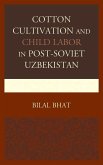 COTTON CULTIVATION AND CHILD LABOR IN POST-SOVIET UZBEKISTAN

BILAL BHAT